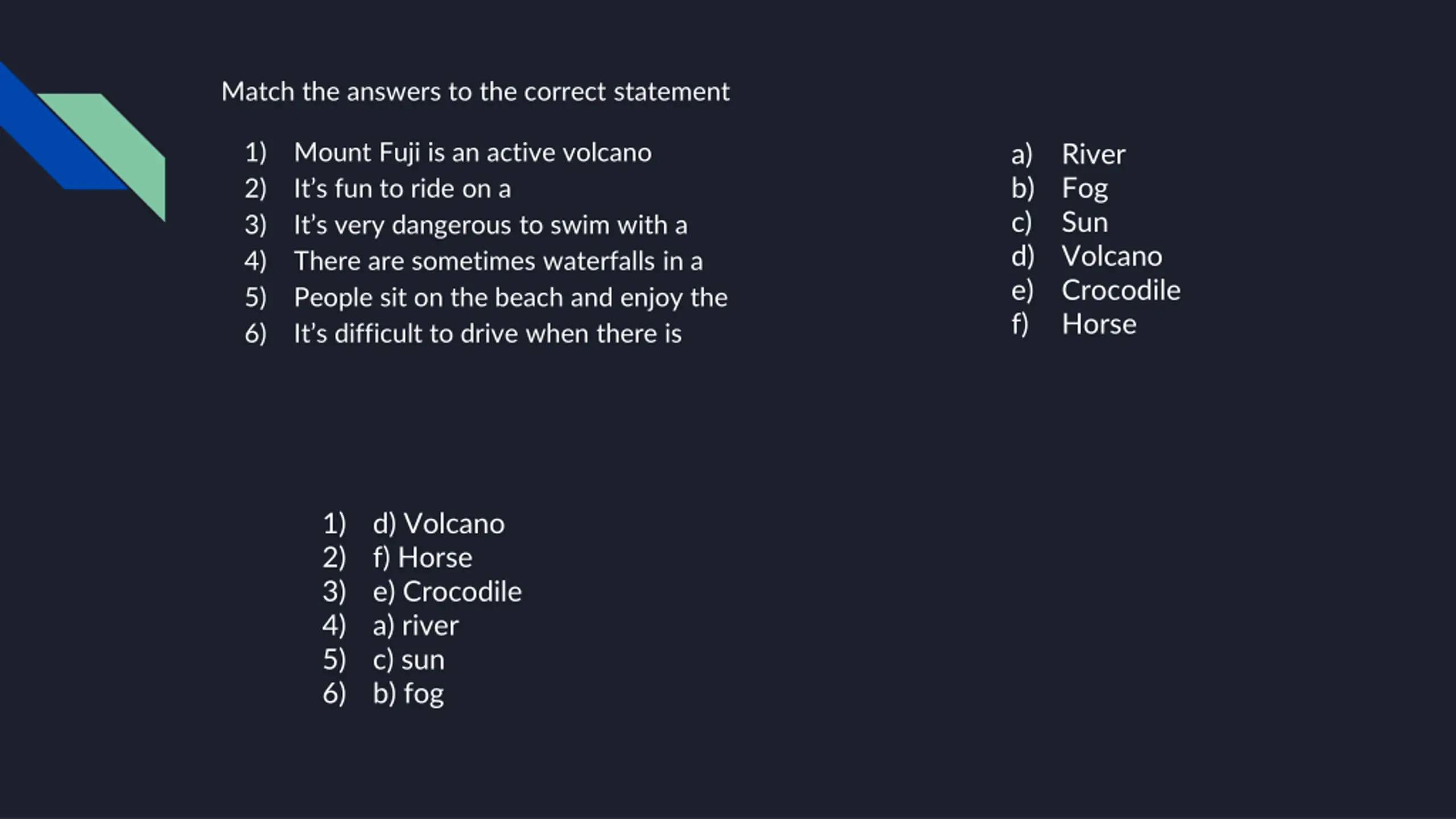 Match the answers to the correct statement

1) Mount Fuji is an active volcano
2) It's fun to ride on a
3) It's very dangerous to swim with a
4) There are sometimes waterfalls in a
5) People sit on the beach and enjoy the
6) It's difficult to drive when there is

a) River
b) Fog
c) Sun
d) Volcano
e) Crocodile
f) Horse

1) d) Volcano
2) f) Horse
3) e) Crocodile
4) a) river
5) c) sun
6) b) fog